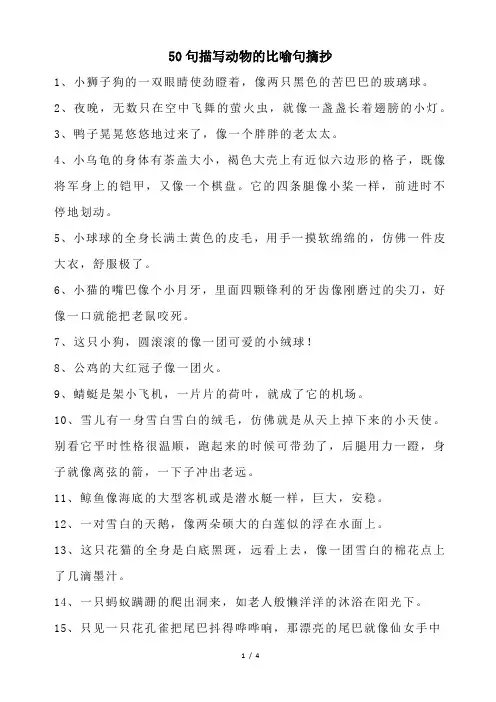 50句描写动物的比喻句摘抄

1、小狮子狗的一双眼睛使劲瞪着，像两只黑色的苦巴巴的玻璃球。

2、夜晚，无数只在空中飞舞的萤火虫，就像一盏盏长着翅膀的小灯。

3、鸭子晃晃悠悠地过来了，像一个胖胖的老太太。

4、小乌龟的身体有茶盖大小，褐色大壳上有近似六边形的格子，既像将军身上的铠甲，又像一个棋盘。它的四条腿像小桨一样，前进时不停地划动。

5、小球球的全身长满土黄色的皮毛，用手一摸软绵绵的，仿佛一件皮大衣，舒服极了。

6、小猫的嘴巴像个小月牙，里面四颗锋利的牙齿像刚磨过的尖刀，好像一口就能把老鼠咬死。

7、这只小狗，圆滚滚的像一团可爱的小绒球！

8、公鸡的大红冠子像一团火。

9、蜻蜓是架小飞机，一片片的荷叶，就成了它的机场。

10、雪儿有一身雪白雪白的绒毛，仿佛就是从天上掉下来的小天使。别看它平时性格很温顺，跑起来的时候可带劲了，后腿用力一蹬，身子就像离弦的箭，一下子冲出老远。

11、鲸鱼像海底的大型客机或是潜水艇一样，巨大，安稳。

12、一对雪白的天鹅，像两朵硕大的白莲似的浮在水面上。

13、这只花猫的全身是白底黑斑，远看上去，像一团雪白的棉花点上了几滴墨汁。

14、一只蚂蚁蹒跚的爬出洞来，如老人般懒洋洋的沐浴在阳光下。

15、只见一只花孔雀把尾巴抖得哗哗响，那漂亮的尾巴就像仙女手中

1 / 4